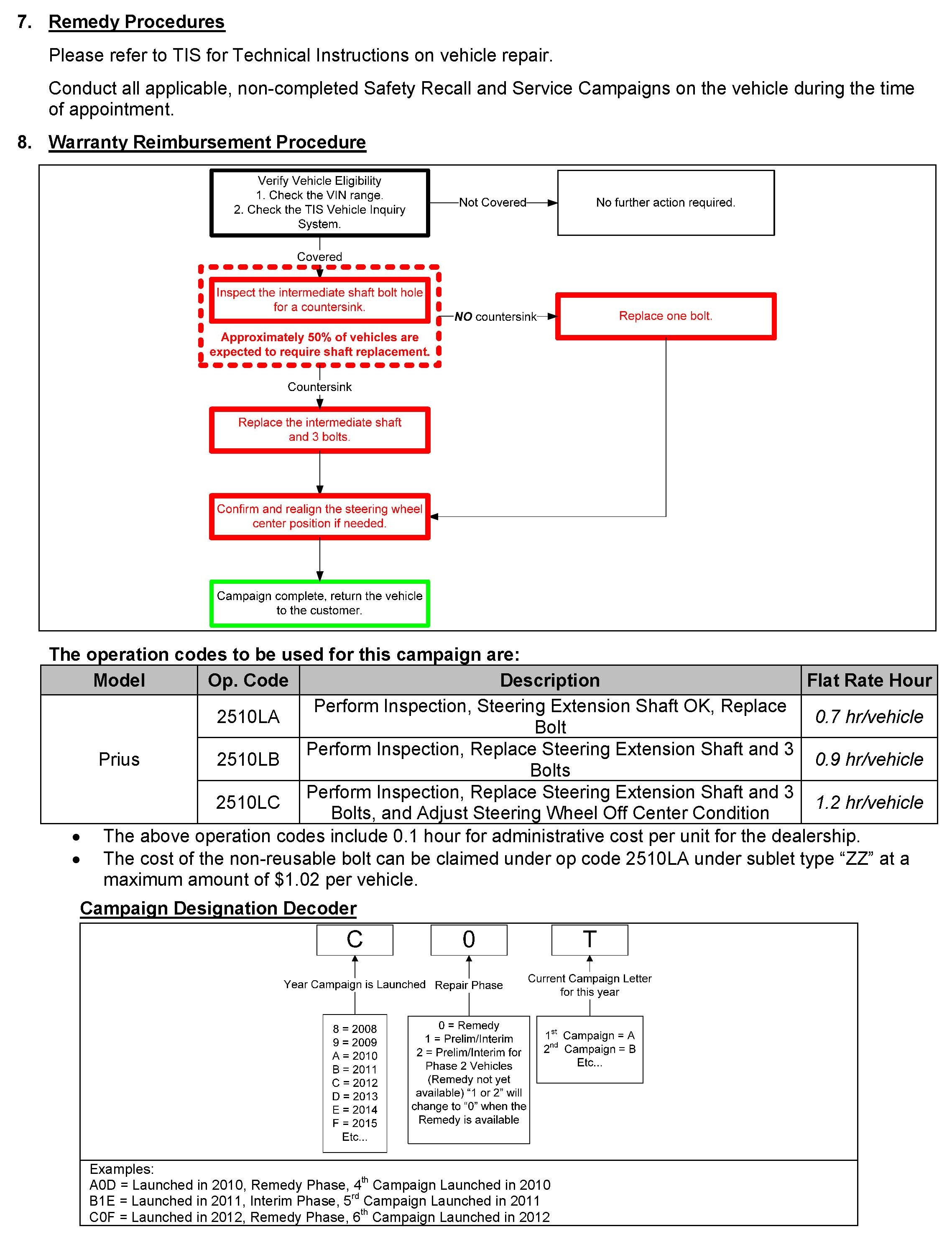 7. Remedy Procedures

Please refer to TIS for Technical Instructions on vehicle repair.

Conduct all applicable, non-completed Safety Recall and Service Campaigns on the vehicle during the time of appointment.

8. Warranty Reimbursement Procedure

Verify Vehicle Eligibility
1. Check the VIN range.
2. Check the TIS Vehicle Inquiry System.

Not Covered

No further action required.

Covered

Inspect the intermediate shaft bolt hole for a countersink.

Approximately 50% of vehicles are expected to require shaft replacement.

NO countersink

Replace one bolt.

Countersink

Replace the intermediate shaft and 3 bolts.

Confirm and realign the steering wheel center position if needed.

Campaign complete, return the vehicle to the customer.

The operation codes to be used for this campaign are:

| Model | Op. Code | Description | Flat Rate Hour |
|---|---|---|---|
| Prius | 2510LA | Perform Inspection, Steering Extension Shaft OK, Replace Bolt | 0.7 hr/vehicle |
| | 2510LB | Perform Inspection, Replace Steering Extension Shaft and 3 Bolts | 0.9 hr/vehicle |
| | 2510LC | Perform Inspection, Replace Steering Extension Shaft and 3 Bolts, and Adjust Steering Wheel Off Center Condition | 1.2 hr/vehicle |

• The above operation codes include 0.1 hour for administrative cost per unit for the dealership.
• The cost of the non-reusable bolt can be claimed under op code 2510LA under sublet type “ZZ” at a maximum amount of $1.02 per vehicle.

Campaign Designation Decoder

C 0 T

Year Campaign is Launched
Repair Phase
Current Campaign Letter for this year

8 = 2008
9 = 2009
A = 2010
B = 2011
C = 2012
D = 2013
E = 2014
F = 2015
Etc...

0 = Remedy
1 = Prelim/Interim
2 = Prelim/Interim for Phase 2 Vehicles (Remedy not yet available) “1 or 2” will change to “0” when the Remedy is available

$1^{st}$ Campaign = A
$2^{nd}$ Campaign = B
Etc...

Examples:
A0D = Launched in 2010, Remedy Phase, $4^{th}$ Campaign Launched in 2010
B1E = Launched in 2011, Interim Phase, $5^{rd}$ Campaign Launched in 2011
C0F = Launched in 2012, Remedy Phase, $6^{th}$ Campaign Launched in 2012